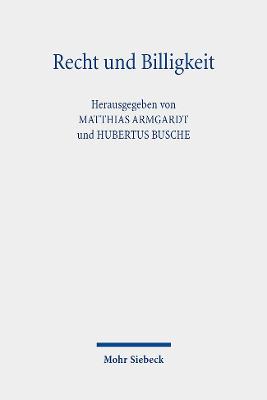 Recht und Billigkeit

Herausgegeben von
MATTHIAS ARMGARDT
und HUBERTUS BUSCHE

Mohr Siebeck